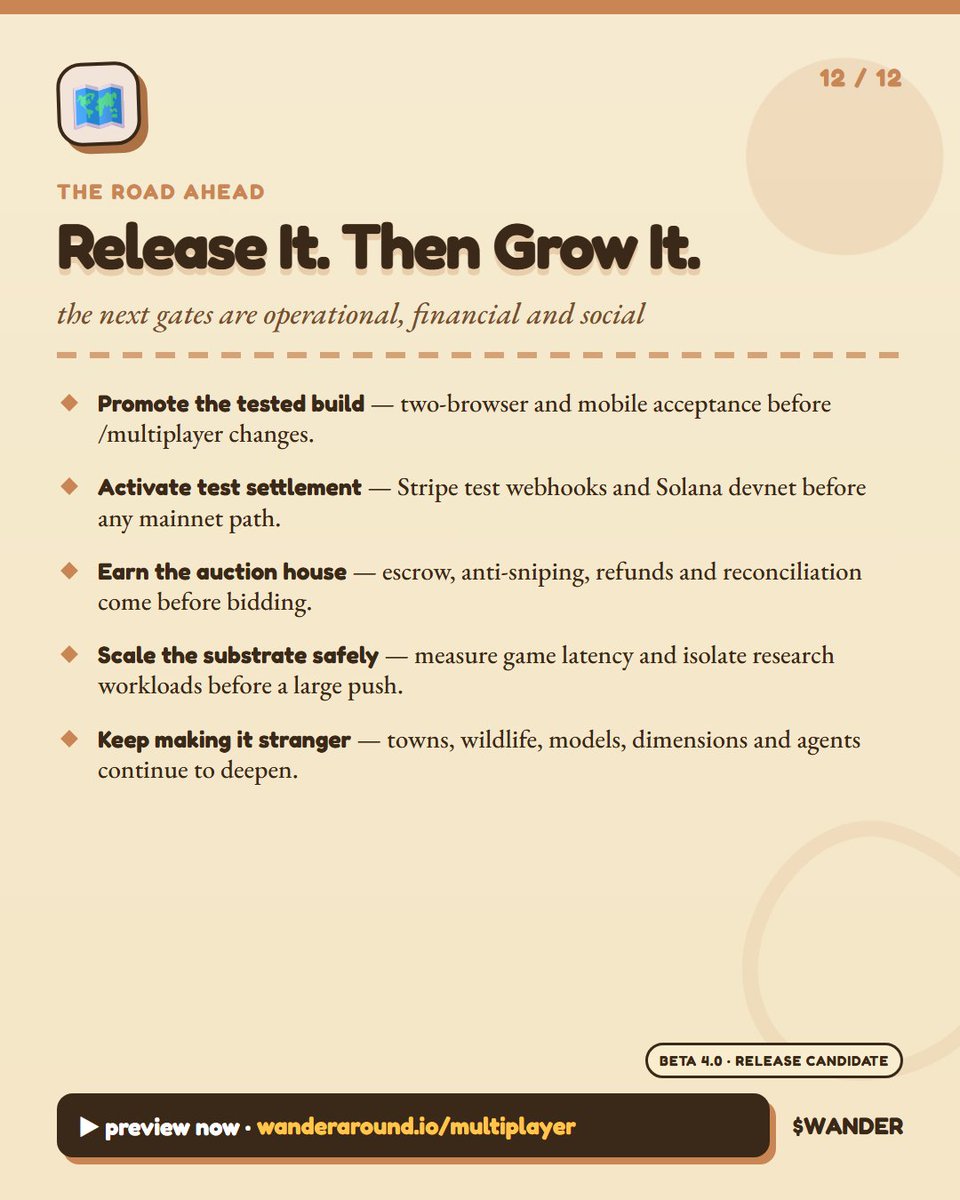 12 / 12

THE ROAD AHEAD

Release It. Then Grow It.

the next gates are operational, financial and social

◆ Promote the tested build — two-browser and mobile acceptance before /multiplayer changes.

◆ Activate test settlement — Stripe test webhooks and Solana devnet before any mainnet path.

◆ Earn the auction house — escrow, anti-sniping, refunds and reconciliation come before bidding.

◆ Scale the substrate safely — measure game latency and isolate research workloads before a large push.

◆ Keep making it stranger — towns, wildlife, models, dimensions and agents continue to deepen.

BETA 4.0 · RELEASE CANDIDATE

▶ preview now · wanderaround.io/multiplayer

$WANDER